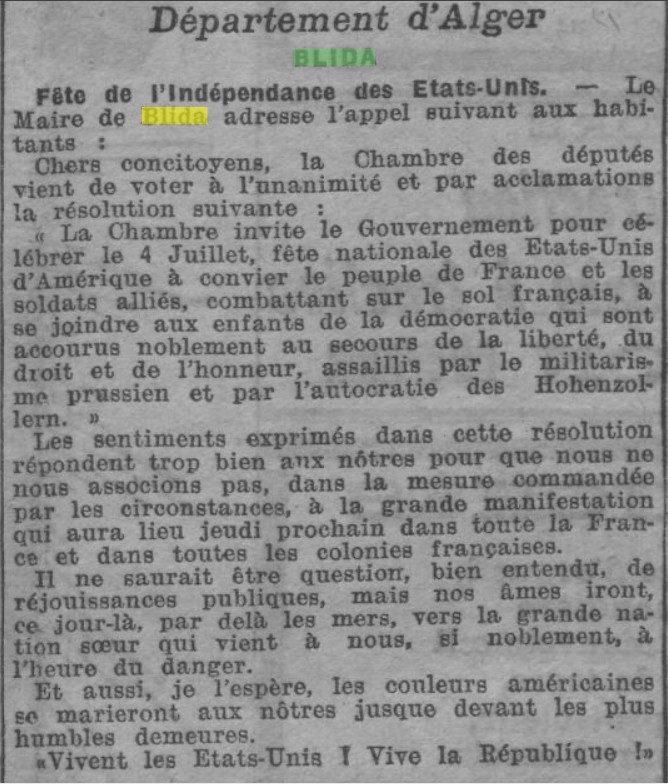 Département d'Alger

BLIDA

Fête de l'Indépendance des Etats-Unis. — Le Maire de Blida adresse l'appel suivant aux habitants :

Chers concitoyens, la Chambre des députés vient de voter à l'unanimité et par acclamations la résolution suivante :

« La Chambre invite le Gouvernement pour célébrer le 4 Juillet, fête nationale des Etats-Unis d'Amérique à convier le peuple de France et les soldats alliés, combattant sur le sol français, à se joindre aux enfants de la démocratie qui sont accourus noblement au secours de la liberté, du droit et de l'honneur, assaillis par le militarisme prussien et par l'autocratie des Hohenzollern. »

Les sentiments exprimés dans cette résolution répondent trop bien aux nôtres pour que nous ne nous associons pas, dans la mesure commandée par les circonstances, à la grande manifestation qui aura lieu jeudi prochain dans toute la France et dans toutes les colonies françaises.

Il ne saurait être question, bien entendu, de réjouissances publiques, mais nos âmes iront, ce jour-là, par delà les mers, vers la grande nation sœur qui vient à nous, si noblement, à l'heure du danger.

Et aussi, je l'espère, les couleurs américaines se marieront aux nôtres jusque devant les plus humbles demeures.

«Vivent les Etats-Unis ! Vive la République !»